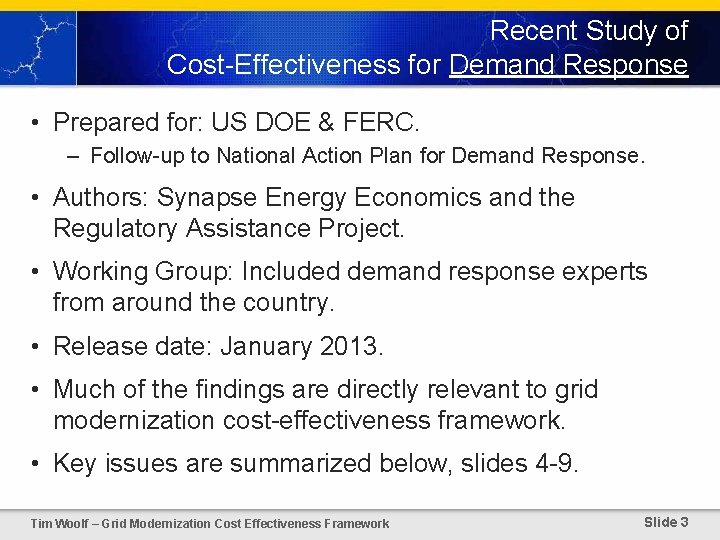 Recent Study of
Cost-Effectiveness for Demand Response

• Prepared for: US DOE & FERC.
– Follow-up to National Action Plan for Demand Response.

• Authors: Synapse Energy Economics and the Regulatory Assistance Project.

• Working Group: Included demand response experts from around the country.

• Release date: January 2013.

• Much of the findings are directly relevant to grid modernization cost-effectiveness framework.

• Key issues are summarized below, slides 4-9.

Tim Woolf – Grid Modernization Cost Effectiveness Framework

Slide 3